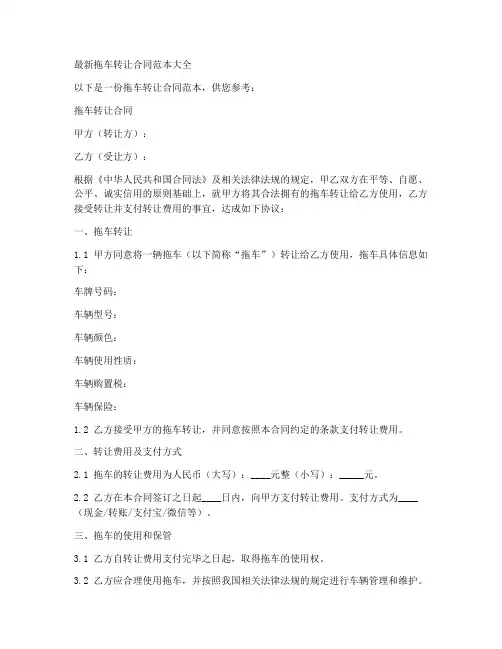 最新拖车转让合同范本大全

以下是一份拖车转让合同范本，供您参考：

拖车转让合同

甲方（转让方）：

乙方（受让方）：

根据《中华人民共和国合同法》及相关法律法规的规定，甲乙双方在平等、自愿、公平、诚实信用的原则基础上，就甲方将其合法拥有的拖车转让给乙方使用，乙方接受转让并支付转让费用的事宜，达成如下协议：

一、拖车转让

1.1 甲方同意将一辆拖车（以下简称“拖车”）转让给乙方使用，拖车具体信息如下：

车牌号码：

车辆型号：

车辆颜色：

车辆使用性质：

车辆购置税：

车辆保险：

1.2 乙方接受甲方的拖车转让，并同意按照本合同约定的条款支付转让费用。

二、转让费用及支付方式

2.1 拖车的转让费用为人民币（大写）：____元整（小写）：_____元。

2.2 乙方在本合同签订之日起____日内，向甲方支付转让费用。支付方式为____（现金/转账/支付宝/微信等）。

三、拖车的使用和保管

3.1 乙方自转让费用支付完毕之日起，取得拖车的使用权。

3.2 乙方应合理使用拖车，并按照我国相关法律法规的规定进行车辆管理和维护。